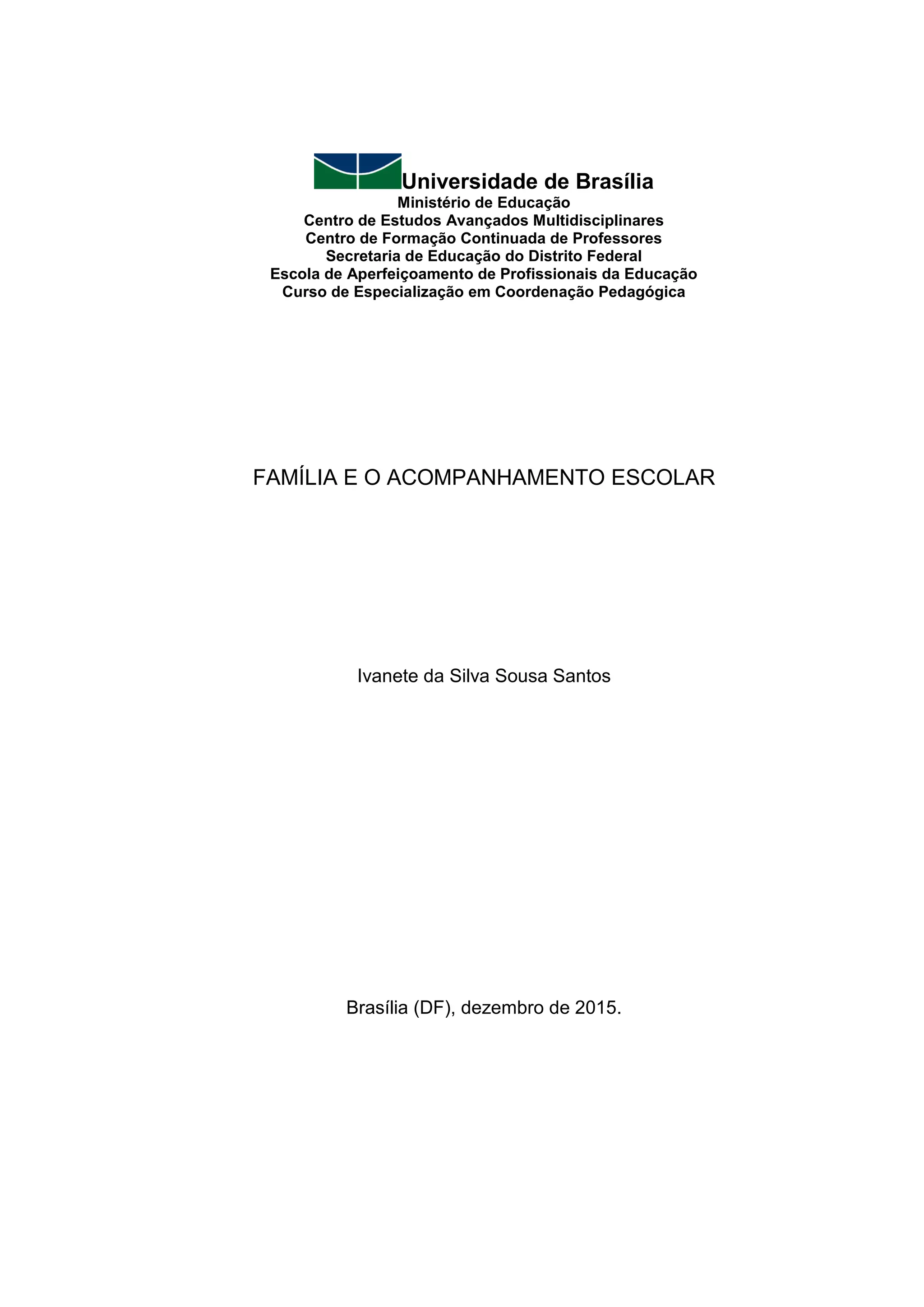 Universidade de Brasília
Ministério de Educação
Centro de Estudos Avançados Multidisciplinares
Centro de Formação Continuada de Professores
Secretaria de Educação do Distrito Federal
Escola de Aperfeiçoamento de Profissionais da Educação
Curso de Especialização em Coordenação Pedagógica

FAMÍLIA E O ACOMPANHAMENTO ESCOLAR

Ivanete da Silva Sousa Santos

Brasília (DF), dezembro de 2015.